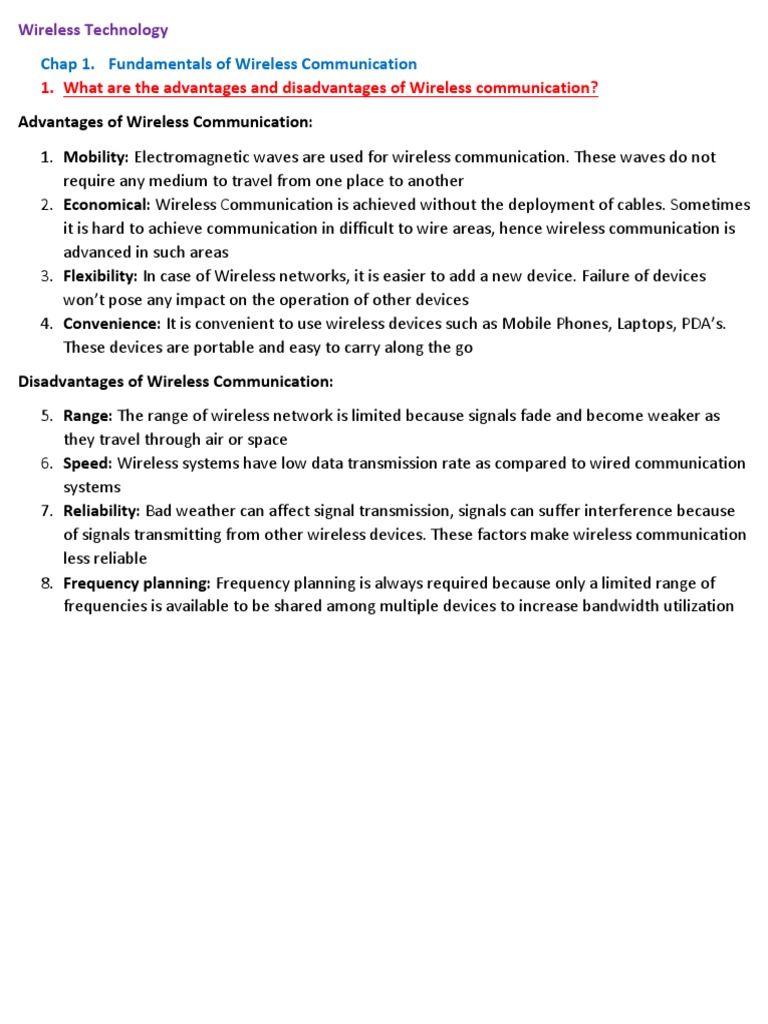 Wireless Technology

Chap 1. Fundamentals of Wireless Communication

1. What are the advantages and disadvantages of Wireless communication?

Advantages of Wireless Communication:

1. Mobility: Electromagnetic waves are used for wireless communication. These waves do not require any medium to travel from one place to another
2. Economical: Wireless Communication is achieved without the deployment of cables. Sometimes it is hard to achieve communication in difficult to wire areas, hence wireless communication is advanced in such areas
3. Flexibility: In case of Wireless networks, it is easier to add a new device. Failure of devices won't pose any impact on the operation of other devices
4. Convenience: It is convenient to use wireless devices such as Mobile Phones, Laptops, PDA's. These devices are portable and easy to carry along the go

Disadvantages of Wireless Communication:

5. Range: The range of wireless network is limited because signals fade and become weaker as they travel through air or space
6. Speed: Wireless systems have low data transmission rate as compared to wired communication systems
7. Reliability: Bad weather can affect signal transmission, signals can suffer interference because of signals transmitting from other wireless devices. These factors make wireless communication less reliable
8. Frequency planning: Frequency planning is always required because only a limited range of frequencies is available to be shared among multiple devices to increase bandwidth utilization